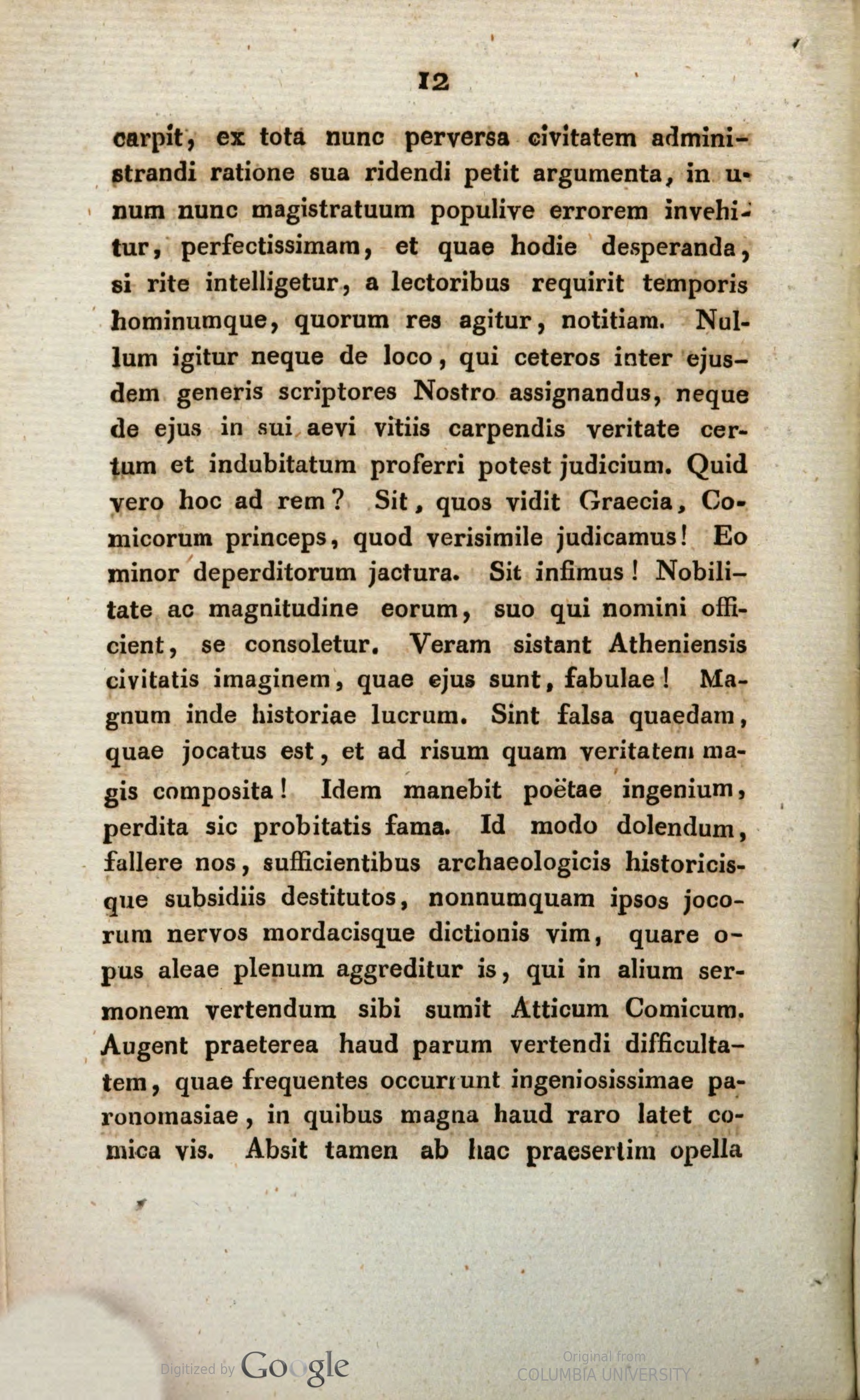 12

carpit, ex tota nunc perversa civitatem administrandi ratione sua ridendi petit argumenta, in unum nunc magistratuum populive errorem invehitur, perfectissimam, et quae hodie desperanda, si rite intelligetur, a lectoribus requirit temporis hominumque, quorum res agitur, notitiam. Nullum igitur neque de loco, qui ceteros inter ejusdem generis scriptores Nostro assignandus, neque de ejus in sui aevi vitiis carpendis veritate certum et indubitatum proferri potest judicium. Quid vero hoc ad rem? Sit, quos vidit Graecia, Comicorum princeps, quod verisimile judicamus! Eo minor deperditorum jactura. Sit infimus! Nobilitate ac magnitudine eorum, suo qui nomini officient, se consoletur. Veram sistant Atheniensis civitatis imaginem, quae ejus sunt, fabulae! Magnum inde historiae lucrum. Sint falsa quaedam, quae jocatus est, et ad risum quam veritatem magis composita! Idem manebit poëtae ingenium, perdita sic probitatis fama. Id modo dolendum, fallere nos, sufficientibus archaeologicis historicisque subsidiis destitutos, nonnumquam ipsos jocorum nervos mordacisque dictionis vim, quare opus aleae plenum aggreditur is, qui in alium sermonem vertendum sibi sumit Atticum Comicum. Augent praeterea haud parum vertendi difficultatem, quae frequentes occurrunt ingeniosissimae paronomasiae, in quibus magna haud raro latet comica vis. Absit tamen ab hac praesertim opella

Digitized by Google

Original from
COLUMBIA UNIVERSITY